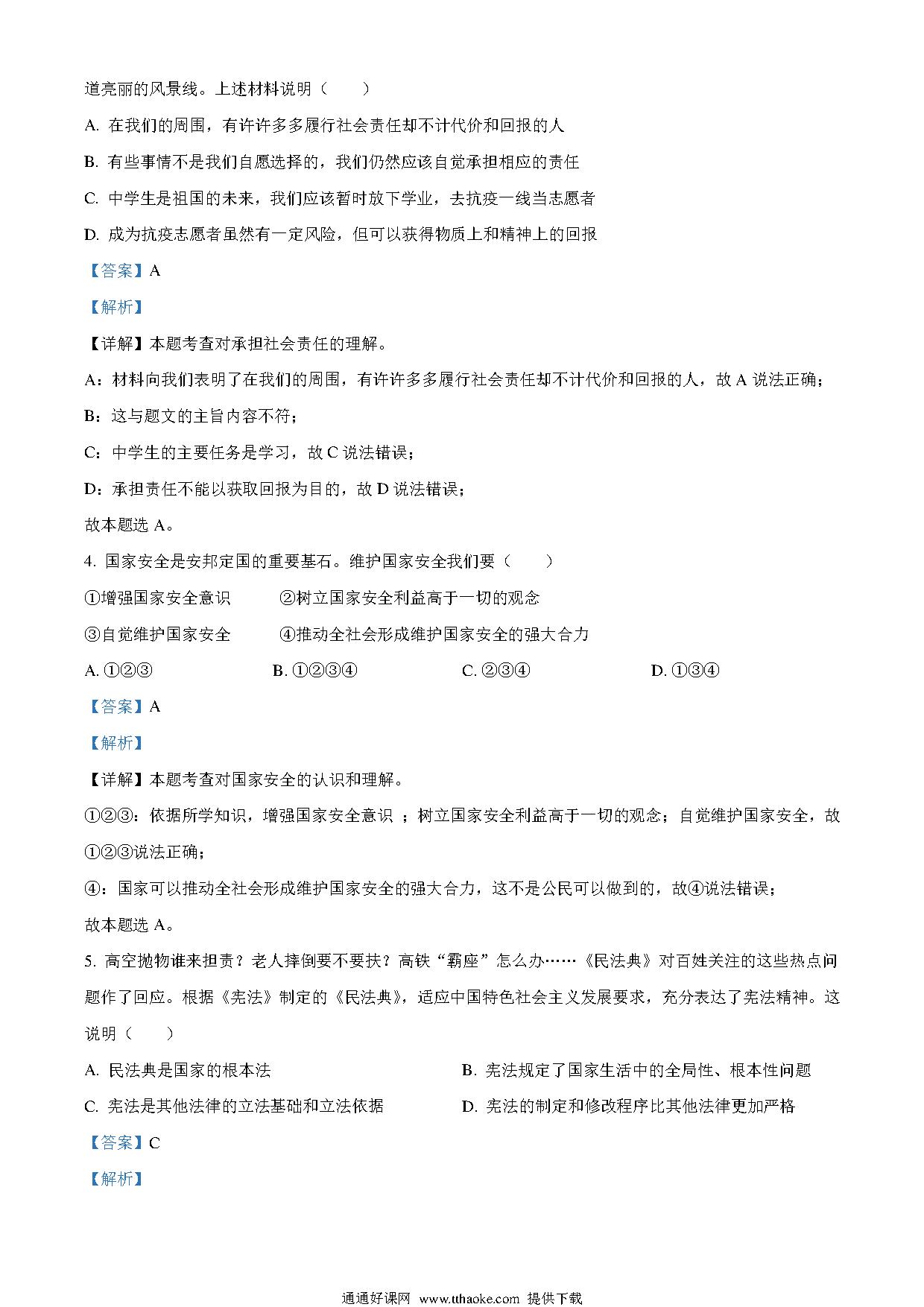 道亮丽的风景线。上述材料说明（　　）

A. 在我们的周围，有许许多多履行社会责任却不计代价和回报的人

B. 有些事情不是我们自愿选择的，我们仍然应该自觉承担相应的责任

C. 中学生是祖国的未来，我们应该暂时放下学业，去抗疫一线当志愿者

D. 成为抗疫志愿者虽然有一定风险，但可以获得物质上和精神上的回报

【答案】A

【解析】

【详解】本题考查对承担社会责任的理解。

A：材料向我们表明了在我们的周围，有许许多多履行社会责任却不计代价和回报的人，故 A 说法正确；

B：这与题文的主旨内容不符；

C：中学生的主要任务是学习，故 C 说法错误；

D：承担责任不能以获取回报为目的，故 D 说法错误；

故本题选 A。

4. 国家安全是安邦定国的重要基石。维护国家安全我们要（　　）

①增强国家安全意识　　②树立国家安全利益高于一切的观念

③自觉维护国家安全　　④推动全社会形成维护国家安全的强大合力

A. ①②③　　B. ①②③④　　C. ②③④　　D. ①③④

【答案】A

【解析】

【详解】本题考查对国家安全的认识和理解。

①②③：依据所学知识，增强国家安全意识 ；树立国家安全利益高于一切的观念；自觉维护国家安全，故①②③说法正确；

④：国家可以推动全社会形成维护国家安全的强大合力，这不是公民可以做到的，故④说法错误；

故本题选 A。

5. 高空抛物谁来担责？老人摔倒要不要扶？高铁“霸座”怎么办……《民法典》对百姓关注的这些热点问题作了回应。根据《宪法》制定的《民法典》，适应中国特色社会主义发展要求，充分表达了宪法精神。这说明（　　）

A. 民法典是国家的根本法　　B. 宪法规定了国家生活中的全局性、根本性问题

C. 宪法是其他法律的立法基础和立法依据　　D. 宪法的制定和修改程序比其他法律更加严格

【答案】C

【解析】

通通好课网 www.tthaoke.com 提供下载